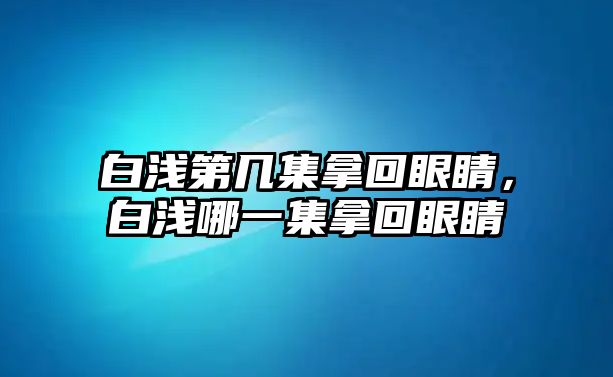 白浅第几集拿回眼睛，白浅哪一集拿回眼睛